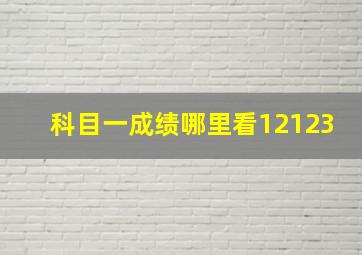 科目一成绩哪里看12123